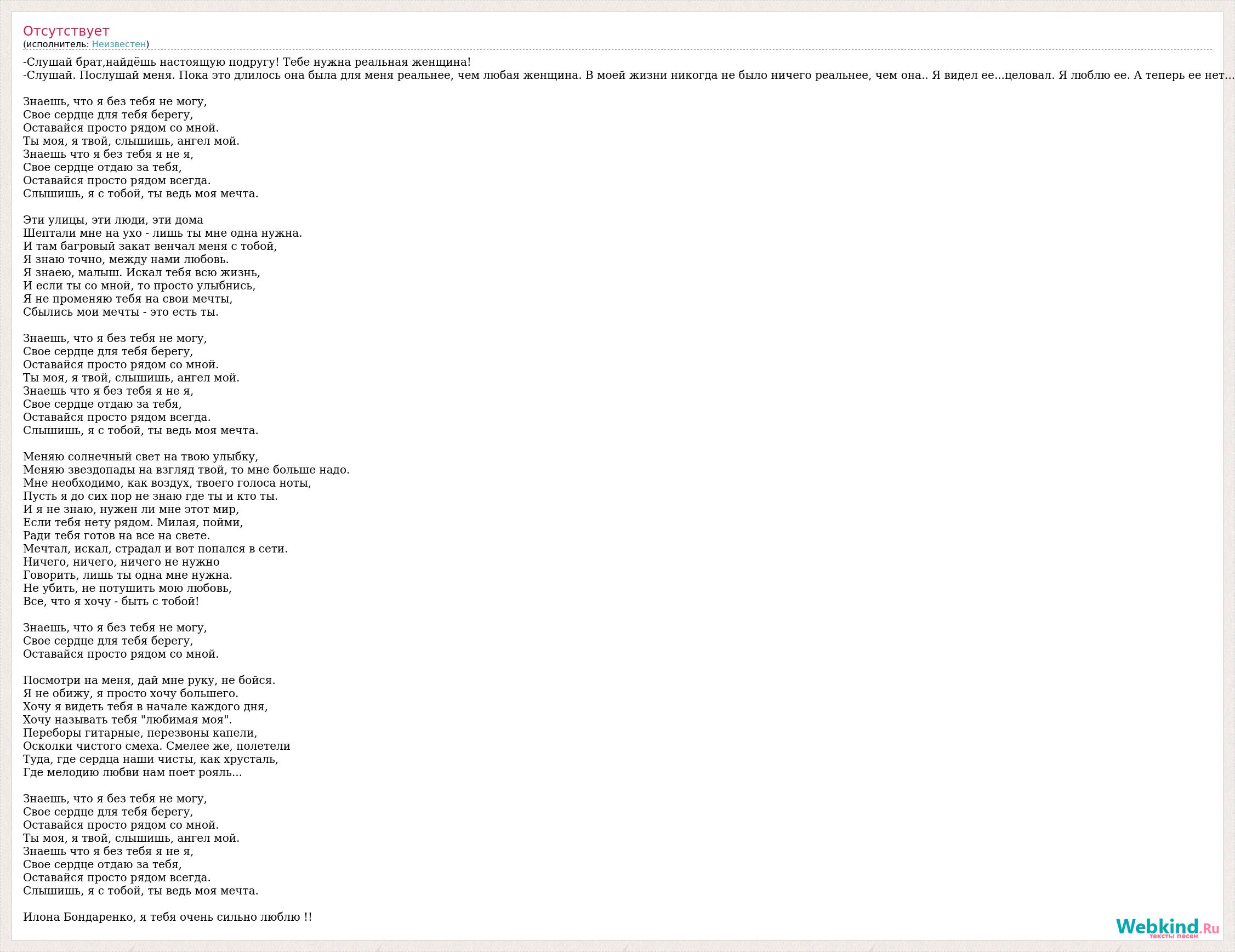 Отсутствует
(исполнитель: Неизвестен)

-Слушай брат,найдёшь настоящую подругу! Тебе нужна реальная женщина!
-Слушай. Послушай меня. Пока это длилось она была для меня реальнее, чем любая женщина. В моей жизни никогда не было ничего реальнее, чем она.. Я видел ее...целовал. Я люблю ее. А теперь ее нет...

Знаешь, что я без тебя не могу,
Свое сердце для тебя берегу,
Оставайся просто рядом со мной.
Ты моя, я твой, слышишь, ангел мой.
Знаешь что я без тебя я не я,
Свое сердце отдаю за тебя,
Оставайся просто рядом всегда.
Слышишь, я с тобой, ты ведь моя мечта.

Эти улицы, эти люди, эти дома
Шептали мне на ухо - лишь ты мне одна нужна.
И там багровый закат венчал меня с тобой,
Я знаю точно, между нами любовь.
Я знаею, малыш. Искал тебя всю жизнь,
И если ты со мной, то просто улыбнись,
Я не променяю тебя на свои мечты,
Сбылись мои мечты - это есть ты.

Знаешь, что я без тебя не могу,
Свое сердце для тебя берегу,
Оставайся просто рядом со мной.
Ты моя, я твой, слышишь, ангел мой.
Знаешь что я без тебя я не я,
Свое сердце отдаю за тебя,
Оставайся просто рядом всегда.
Слышишь, я с тобой, ты ведь моя мечта.

Меняю солнечный свет на твою улыбку,
Меняю звездопады на взгляд твой, то мне больше надо.
Мне необходимо, как воздух, твоего голоса ноты,
Пусть я до сих пор не знаю где ты и кто ты.
И я не знаю, нужен ли мне этот мир,
Если тебя нету рядом. Милая, пойми,
Ради тебя готов на все на свете.
Мечтал, искал, страдал и вот попался в сети.
Ничего, ничего, ничего не нужно
Говорить, лишь ты одна мне нужна.
Не убить, не потушить мою любовь,
Все, что я хочу - быть с тобой!

Знаешь, что я без тебя не могу,
Свое сердце для тебя берегу,
Оставайся просто рядом со мной.

Посмотри на меня, дай мне руку, не бойся.
Я не обижу, я просто хочу большего.
Хочу я видеть тебя в начале каждого дня,
Хочу называть тебя "любимая моя".
Переборы гитарные, перезвоны капели,
Осколки чистого смеха. Смелее же, полетели
Туда, где сердца наши чисты, как хрусталь,
Где мелодию любви нам поет рояль...

Знаешь, что я без тебя не могу,
Свое сердце для тебя берегу,
Оставайся просто рядом со мной.
Ты моя, я твой, слышишь, ангел мой.
Знаешь что я без тебя я не я,
Свое сердце отдаю за тебя,
Оставайся просто рядом всегда.
Слышишь, я с тобой, ты ведь моя мечта.

Илона Бондаренко, я тебя очень сильно люблю !!

Webkind.Ru
тексты песен